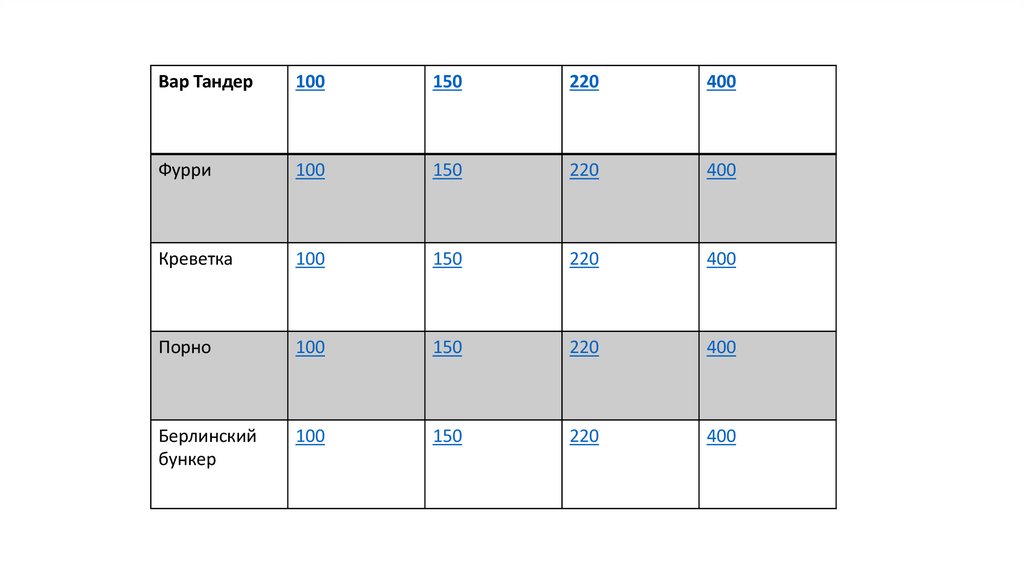 | Вар Тандер | 100 | 150 | 220 | 400 |
|---|---|---|---|---|
| Фурри | 100 | 150 | 220 | 400 |
| Креветка | 100 | 150 | 220 | 400 |
| Порно | 100 | 150 | 220 | 400 |
| Берлинский бункер | 100 | 150 | 220 | 400 |